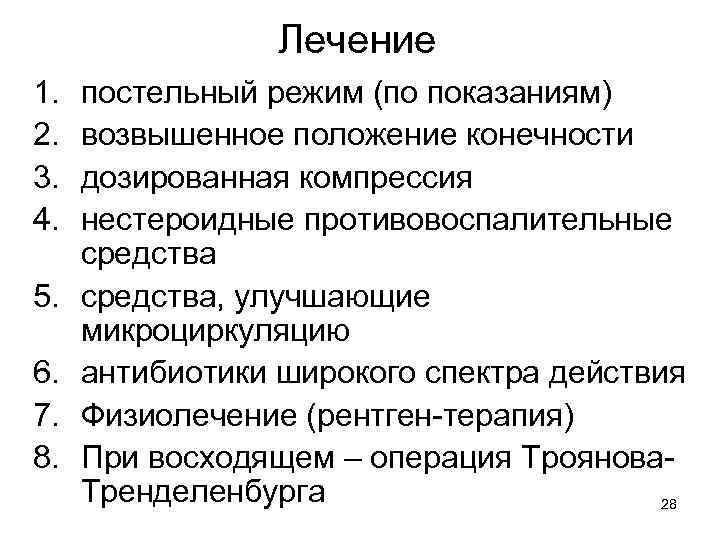 Лечение

1. постельный режим (по показаниям)
2. возвышенное положение конечности
3. дозированная компрессия
4. нестероидные противовоспалительные средства
5. средства, улучшающие микроциркуляцию
6. антибиотики широкого спектра действия
7. Физиолечение (рентген-терапия)
8. При восходящем – операция Троянова-Тренделенбурга

28